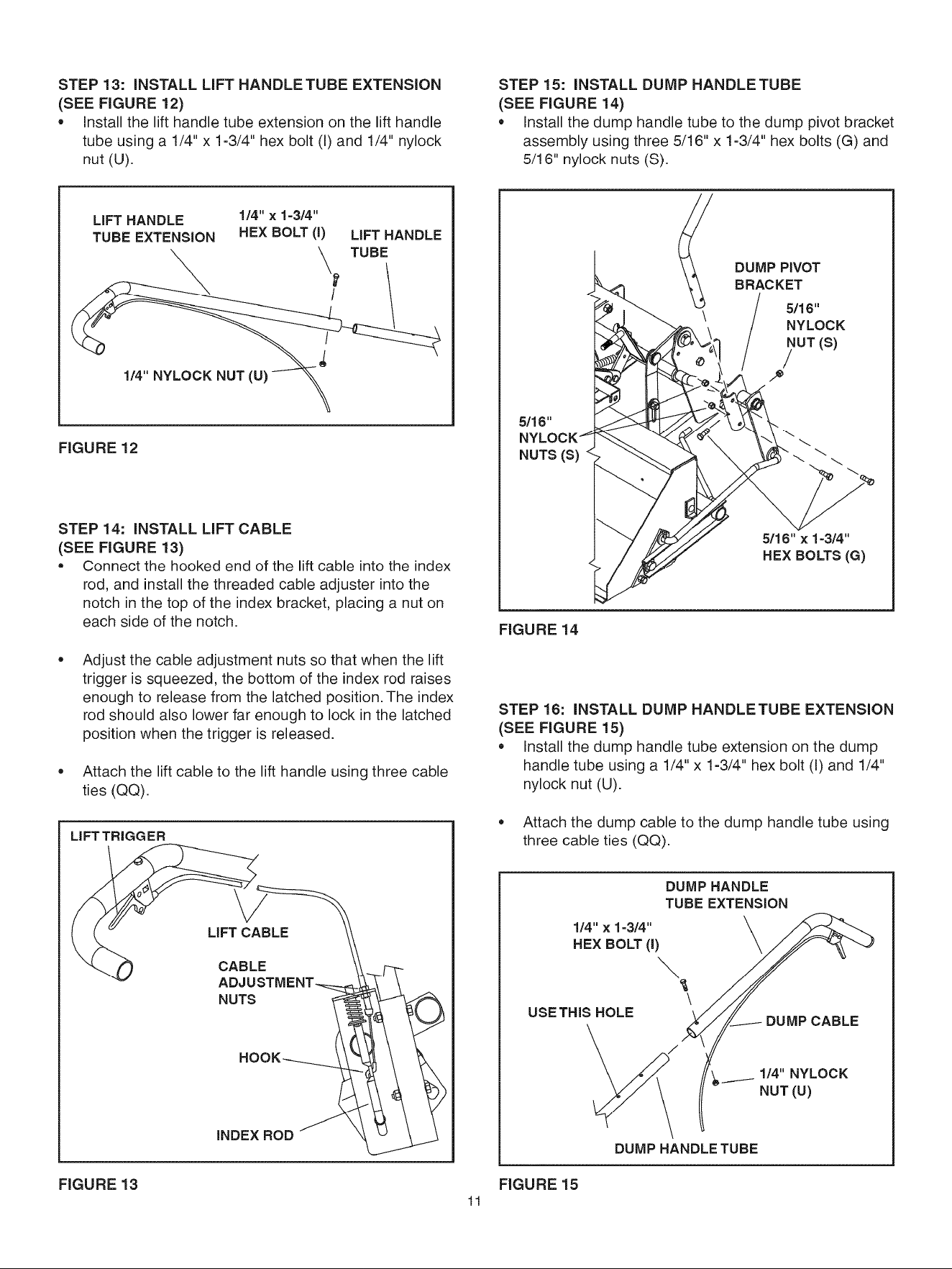 STEP 13: INSTALL LIFT HANDLE TUBE EXTENSION (SEE FIGURE 12)

• Install the lift handle tube extension on the lift handle tube using a 1/4" x 1-3/4" hex bolt (I) and 1/4" nylock nut (U).

LIFT HANDLE TUBE EXTENSION

1/4" x 1-3/4" HEX BOLT (I)

LIFT HANDLE TUBE

1/4" NYLOCK NUT (U)

FIGURE 12

STEP 14: INSTALL LIFT CABLE (SEE FIGURE 13)

• Connect the hooked end of the lift cable into the index rod, and install the threaded cable adjuster into the notch in the top of the index bracket, placing a nut on each side of the notch.

• Adjust the cable adjustment nuts so that when the lift trigger is squeezed, the bottom of the index rod raises enough to release from the latched position. The index rod should also lower far enough to lock in the latched position when the trigger is released.

• Attach the lift cable to the lift handle using three cable ties (QQ).

LIFT TRIGGER

LIFT CABLE

CABLE ADJUSTMENT NUTS

HOOK

INDEX ROD

FIGURE 13

STEP 15: INSTALL DUMP HANDLE TUBE (SEE FIGURE 14)

• Install the dump handle tube to the dump pivot bracket assembly using three 5/16" x 1-3/4" hex bolts (G) and 5/16" nylock nuts (S).

DUMP PIVOT BRACKET

5/16" NYLOCK NUT (S)

5/16" NYLOCK NUTS (S)

5/16" x 1-3/4" HEX BOLTS (G)

FIGURE 14

STEP 16: INSTALL DUMP HANDLE TUBE EXTENSION (SEE FIGURE 15)

• Install the dump handle tube extension on the dump handle tube using a 1/4" x 1-3/4" hex bolt (I) and 1/4" nylock nut (U).

• Attach the dump cable to the dump handle tube using three cable ties (QQ).

DUMP HANDLE TUBE EXTENSION

1/4" x 1-3/4" HEX BOLT (I)

USE THIS HOLE

DUMP CABLE

1/4" NYLOCK NUT (U)

DUMP HANDLE TUBE

FIGURE 15

11